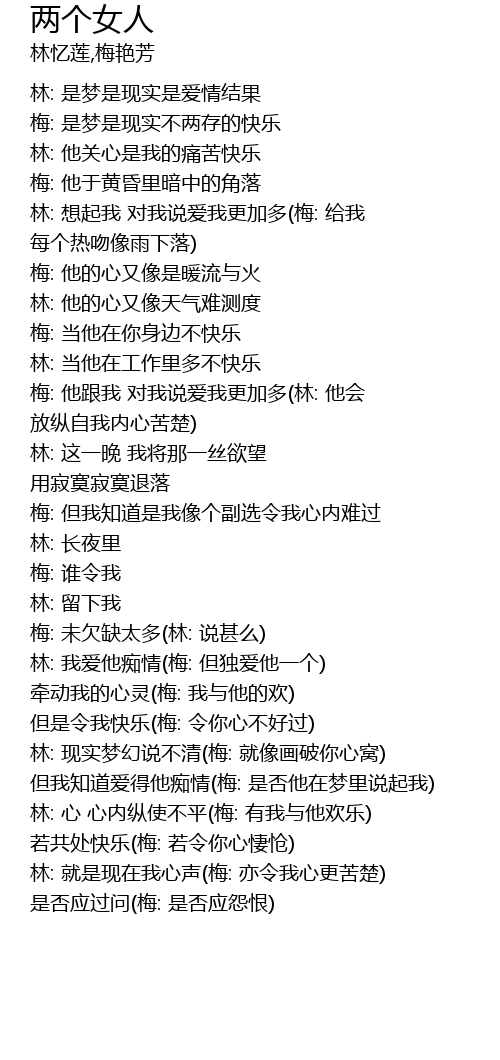 两个女人
林忆莲,梅艳芳

林: 是梦是现实是爱情结果
梅: 是梦是现实不两存的快乐
林: 他关心是我的痛苦快乐
梅: 他于黄昏里暗中的角落
林: 想起我 对我说爱我更加多(梅: 给我每个热吻像雨下落)
梅: 他的心又像是暖流与火
林: 他的心又像天气难测度
梅: 当他在你身边不快乐
林: 当他在工作里多不快乐
梅: 他跟我 对我说爱我更加多(林: 他会放纵自我内心苦楚)
林: 这一晚 我将那一丝欲望
用寂寞寂寞退落
梅: 但我知道是我像个副选令我心内难过
林: 长夜里
梅: 谁令我
林: 留下我
梅: 未欠缺太多(林: 说甚么)
林: 我爱他痴情(梅: 但独爱他一个)
牵动我的心灵(梅: 我与他的欢)
但是令我快乐(梅: 令你心不好过)
林: 现实梦幻说不清(梅: 就像画破你心窝)
但我知道爱得他痴情(梅: 是否他在梦里说起我)
林: 心 心内纵使不平(梅: 有我与他欢乐)
若共处快乐(梅: 若令你心悽怆)
林: 就是现在我心声(梅: 亦令我心更苦楚)
是否应过问(梅: 是否应怨恨)